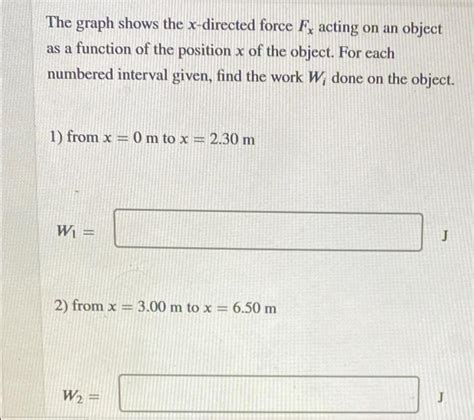 The graph shows the $x$-directed force $F_x$ acting on an object as a function of the position $x$ of the object. For each numbered interval given, find the work $W_i$ done on the object.

1) from $x = 0$ m to $x = 2.30$ m

$W_1 =$ J

2) from $x = 3.00$ m to $x = 6.50$ m

$W_2 =$ J